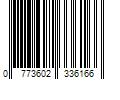 0 773602 336166